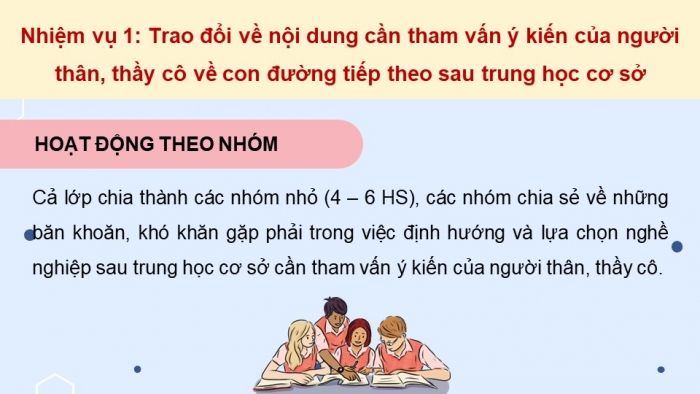 Nhiệm vụ 1: Trao đổi về nội dung cần tham vấn ý kiến của người thân, thầy cô về con đường tiếp theo sau trung học cơ sở

HOẠT ĐỘNG THEO NHÓM

Cả lớp chia thành các nhóm nhỏ (4 – 6 HS), các nhóm chia sẻ về những băn khoăn, khó khăn gặp phải trong việc định hướng và lựa chọn nghề nghiệp sau trung học cơ sở cần tham vấn ý kiến của người thân, thầy cô.